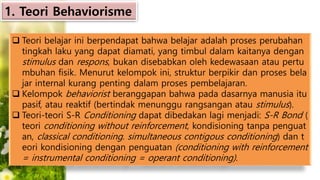 1. Teori Behaviorisme

❑ Teori belajar ini berpendapat bahwa belajar adalah proses perubahan tingkah laku yang dapat diamati, yang timbul dalam kaitanya dengan stimulus dan respons, bukan disebabkan oleh kedewasaan atau pertu mbuhan fisik. Menurut kelompok ini, struktur berpikir dan proses bela jar internal kurang penting dalam proses pembelajaran.
❑ Kelompok behaviorist beranggapan bahwa pada dasarnya manusia itu pasif, atau reaktif (bertindak menunggu rangsangan atau stimulus).
❑ Teori-teori S-R Conditioning dapat dibedakan lagi menjadi: S-R Bond ( teori conditioning without reinforcement, kondisioning tanpa penguat an, classical conditioning, simultaneous contigous conditioning) dan t eori kondisioning dengan penguatan (conditioning with reinforcement = instrumental conditioning = operant conditioning).